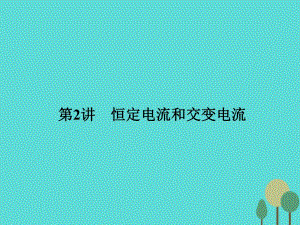 第2讲　恒定电流和交变电流